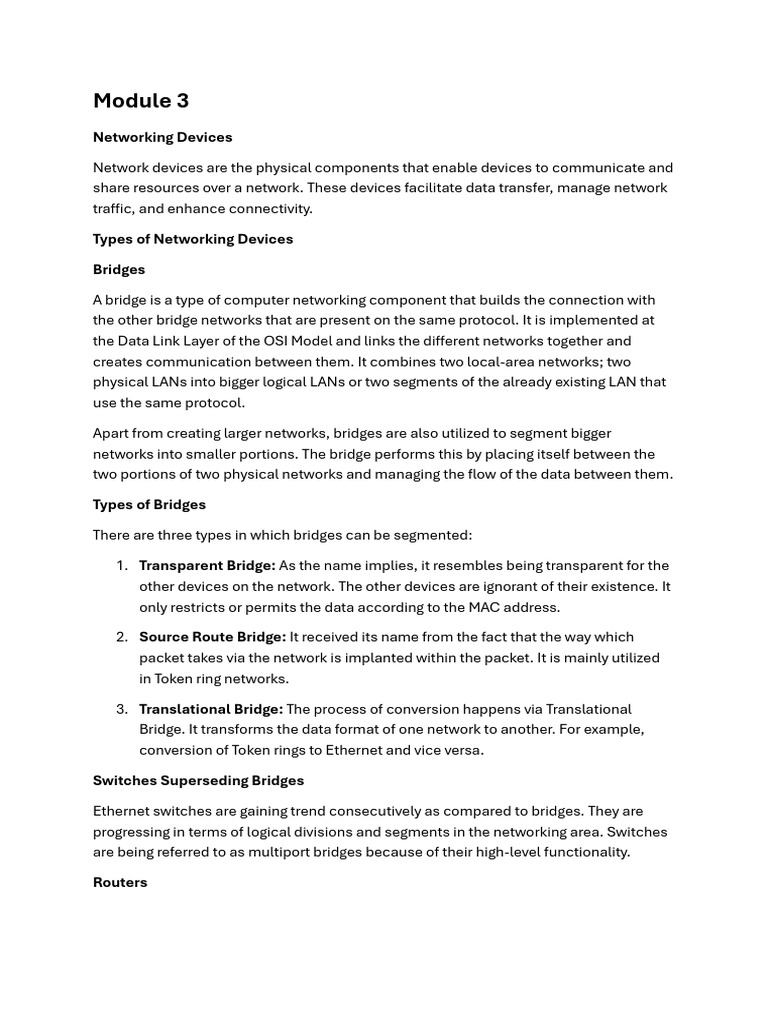 Module 3

Networking Devices

Network devices are the physical components that enable devices to communicate and share resources over a network. These devices facilitate data transfer, manage network traffic, and enhance connectivity.

Types of Networking Devices

Bridges

A bridge is a type of computer networking component that builds the connection with the other bridge networks that are present on the same protocol. It is implemented at the Data Link Layer of the OSI Model and links the different networks together and creates communication between them. It combines two local-area networks; two physical LANs into bigger logical LANs or two segments of the already existing LAN that use the same protocol.

Apart from creating larger networks, bridges are also utilized to segment bigger networks into smaller portions. The bridge performs this by placing itself between the two portions of two physical networks and managing the flow of the data between them.

Types of Bridges

There are three types in which bridges can be segmented:

1. Transparent Bridge: As the name implies, it resembles being transparent for the other devices on the network. The other devices are ignorant of their existence. It only restricts or permits the data according to the MAC address.

2. Source Route Bridge: It received its name from the fact that the way which packet takes via the network is implanted within the packet. It is mainly utilized in Token ring networks.

3. Translational Bridge: The process of conversion happens via Translational Bridge. It transforms the data format of one network to another. For example, conversion of Token rings to Ethernet and vice versa.

Switches Superseding Bridges

Ethernet switches are gaining trend consecutively as compared to bridges. They are progressing in terms of logical divisions and segments in the networking area. Switches are being referred to as multiport bridges because of their high-level functionality.

Routers